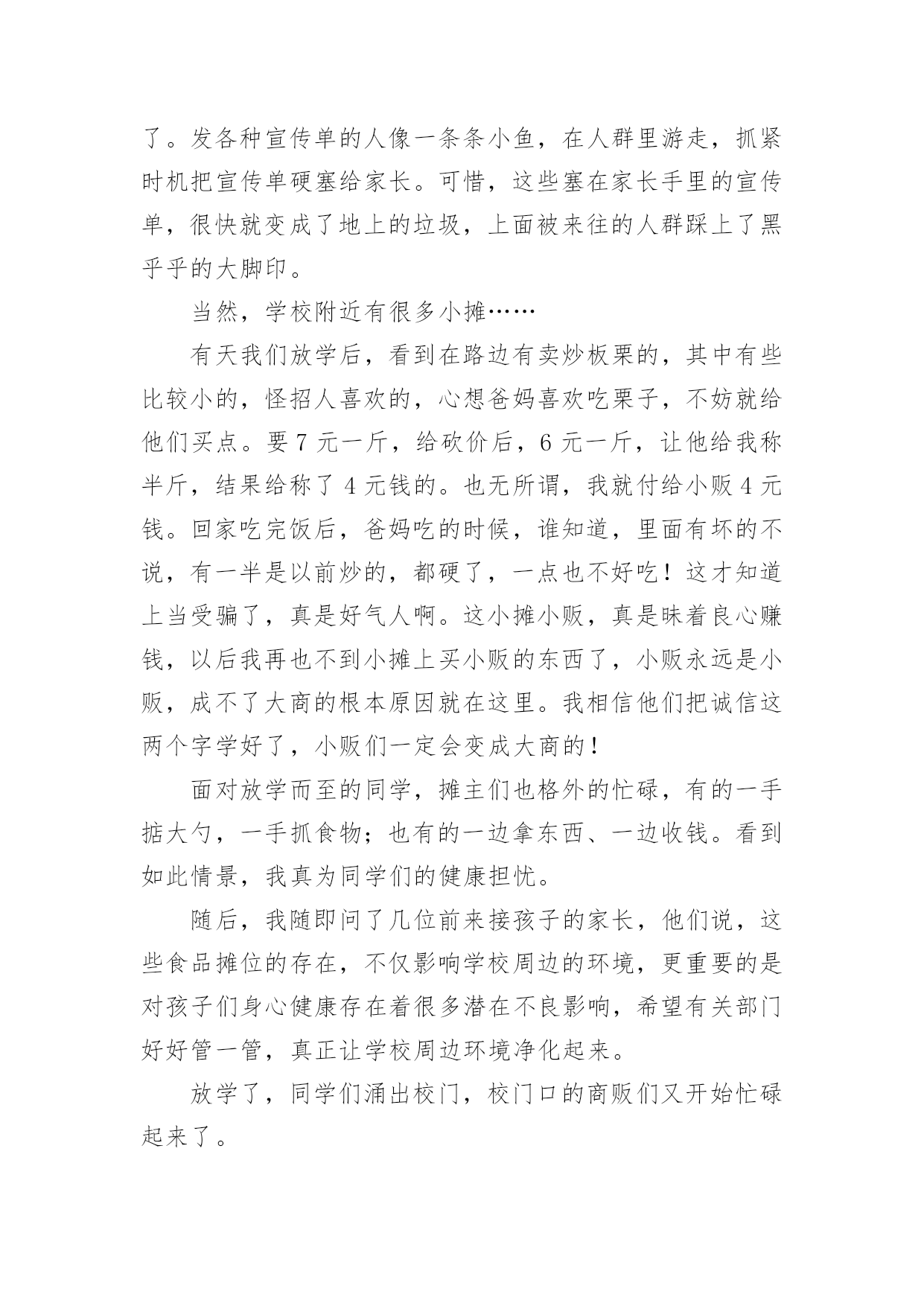 了。发各种宣传单的人像一条条小鱼，在人群里游走，抓紧时机把宣传单硬塞给家长。可惜，这些塞在家长手里的宣传单，很快就变成了地上的垃圾，上面被来往的人群踩上了黑乎乎的大脚印。

当然，学校附近有很多小摊……

有天我们放学后，看到在路边有卖炒板栗的，其中有些比较小的，怪招人喜欢的，心想爸妈喜欢吃栗子，不妨就给他们买点。要 7 元一斤，给砍价后，6 元一斤，让他给我称半斤，结果给称了 4 元钱的。也无所谓，我就付给小贩 4 元钱。回家吃完饭后，爸妈吃的时候，谁知道，里面有坏的不说，有一半是以前炒的，都硬了，一点也不好吃！这才知道上当受骗了，真是好气人啊。这小摊小贩，真是昧着良心赚钱，以后我再也不到小摊上买小贩的东西了，小贩永远是小贩，成不了大商的根本原因就在这里。我相信他们把诚信这两个字学好了，小贩们一定会变成大商的！

面对放学而至的同学，摊主们也格外的忙碌，有的一手掂大勺，一手抓食物；也有的一边拿东西、一边收钱。看到如此情景，我真为同学们的健康担忧。

随后，我随即问了几位前来接孩子的家长，他们说，这些食品摊位的存在，不仅影响学校周边的环境，更重要的是对孩子们身心健康存在着很多潜在不良影响，希望有关部门好好管一管，真正让学校周边环境净化起来。

放学了，同学们涌出校门，校门口的商贩们又开始忙碌起来了。